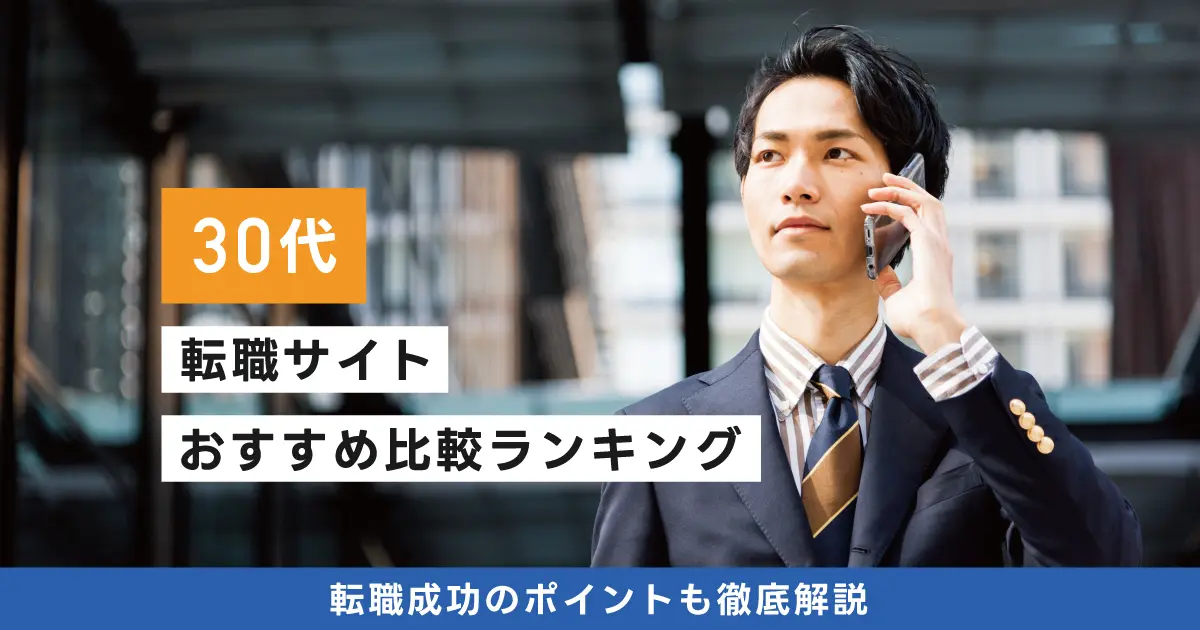 30代

転職サイト

おすすめ比較ランキング

転職成功のポイントも徹底解説